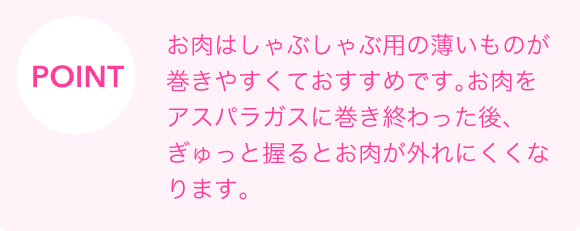 POINT

お肉はしゃぶしゃぶ用の薄いものが巻きやすくておすすめです。お肉をアスパラガスに巻き終わった後、ぎゅっと握るとお肉が外れにくくなります。